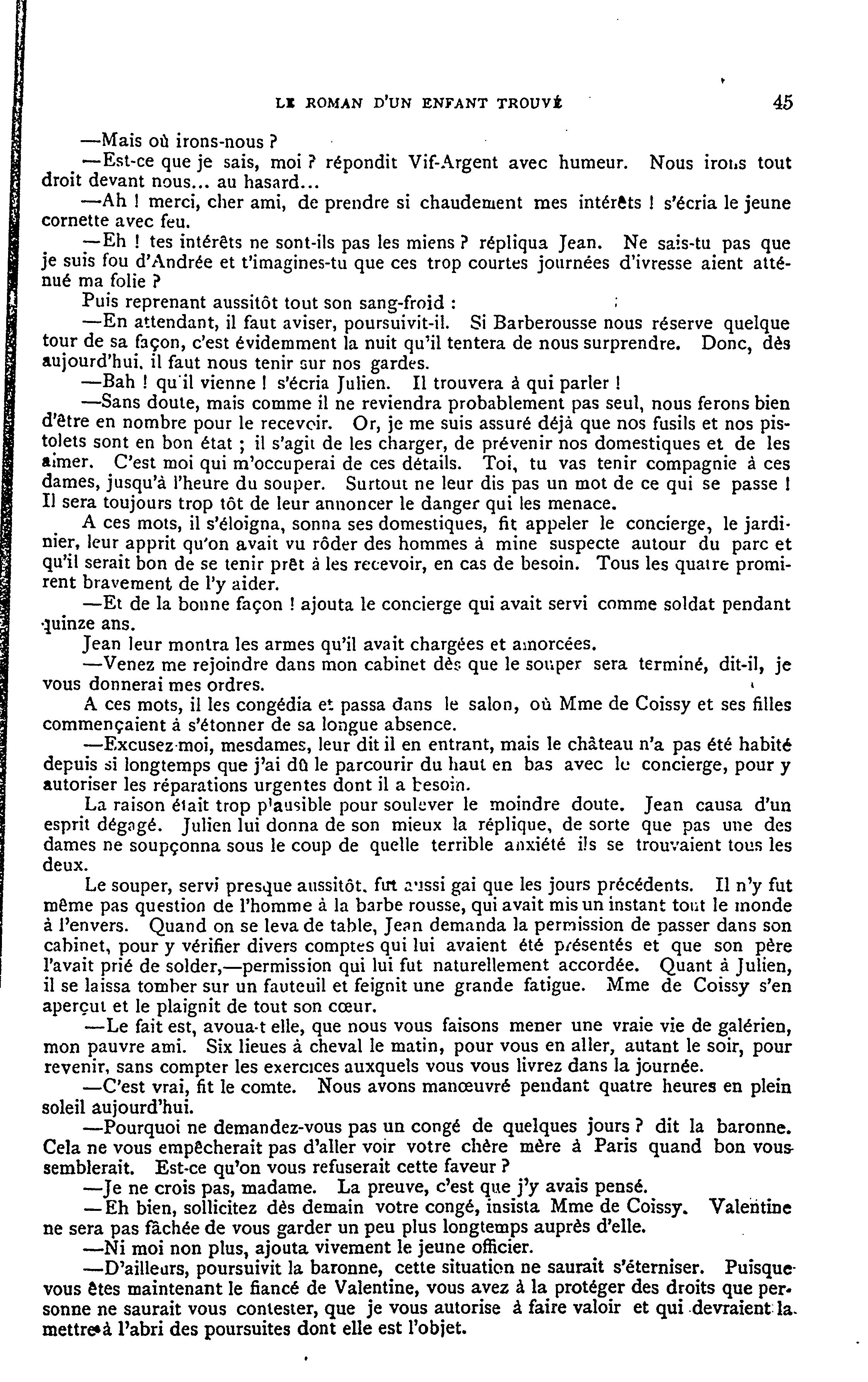 LE ROMAN D'UN ENFANT TROUVÉ 45

—Mais où irons-nous ?

—Est-ce que je sais, moi ? répondit Vif-Argent avec humeur. Nous irons tout droit devant nous... au hasard...

—Ah ! merci, cher ami, de prendre si chaudement mes intérêts ! s'écria le jeune cornette avec feu.

—Eh ! tes intérêts ne sont-ils pas les miens ? répliqua Jean. Ne sais-tu pas que je suis fou d'Andrée et t'imagines-tu que ces trop courtes journées d'ivresse aient atténué ma folie ?

Puis reprenant aussitôt tout son sang-froid :

—En attendant, il faut aviser, poursuivit-il. Si Barberousse nous réserve quelque tour de sa façon, c'est évidemment la nuit qu'il tentera de nous surprendre. Donc, dès aujourd'hui, il faut nous tenir sur nos gardes.

—Bah ! qu'il vienne ! s'écria Julien. Il trouvera à qui parler !

—Sans doute, mais comme il ne reviendra probablement pas seul, nous ferons bien d'être en nombre pour le recevoir. Or, je me suis assuré déjà que nos fusils et nos pistolets sont en bon état ; il s'agit de les charger, de prévenir nos domestiques et de les armer. C'est moi qui m'occuperai de ces détails. Toi, tu vas tenir compagnie à ces dames, jusqu'à l'heure du souper. Surtout ne leur dis pas un mot de ce qui se passe ! Il sera toujours trop tôt de leur annoncer le danger qui les menace.

A ces mots, il s'éloigna, sonna ses domestiques, fit appeler le concierge, le jardinier, leur apprit qu'on avait vu rôder des hommes à mine suspecte autour du parc et qu'il serait bon de se tenir prêt à les recevoir, en cas de besoin. Tous les quatre promirent bravement de l'y aider.

—Et de la bonne façon ! ajouta le concierge qui avait servi comme soldat pendant quinze ans.

Jean leur montra les armes qu'il avait chargées et amorcées.

—Venez me rejoindre dans mon cabinet dès que le souper sera terminé, dit-il, je vous donnerai mes ordres.

A ces mots, il les congédia et passa dans le salon, où Mme de Coissy et ses filles commençaient à s'étonner de sa longue absence.

—Excusez-moi, mesdames, leur dit il en entrant, mais le château n'a pas été habité depuis si longtemps que j'ai dû le parcourir du haut en bas avec le concierge, pour y autoriser les réparations urgentes dont il a besoin.

La raison était trop plausible pour soulever le moindre doute. Jean causa d'un esprit dégagé. Julien lui donna de son mieux la réplique, de sorte que pas une des dames ne soupçonna sous le coup de quelle terrible anxiété ils se trouvaient tous les deux.

Le souper, servi presque aussitôt, fut aussi gai que les jours précédents. Il n'y fut même pas question de l'homme à la barbe rousse, qui avait mis un instant tout le monde à l'envers. Quand on se leva de table, Jean demanda la permission de passer dans son cabinet, pour y vérifier divers comptes qui lui avaient été présentés et que son père l'avait prié de solder,—permission qui lui fut naturellement accordée. Quant à Julien, il se laissa tomber sur un fauteuil et feignit une grande fatigue. Mme de Coissy s'en aperçut et le plaignit de tout son cœur.

—Le fait est, avoua-t elle, que nous vous faisons mener une vraie vie de galérien, mon pauvre ami. Six lieues à cheval le matin, pour vous en aller, autant le soir, pour revenir, sans compter les exercices auxquels vous vous livrez dans la journée.

—C'est vrai, fit le comte. Nous avons manœuvré pendant quatre heures en plein soleil aujourd'hui.

—Pourquoi ne demandez-vous pas un congé de quelques jours ? dit la baronne. Cela ne vous empêcherait pas d'aller voir votre chère mère à Paris quand bon vous semblerait. Est-ce qu'on vous refuserait cette faveur ?

—Je ne crois pas, madame. La preuve, c'est que j'y avais pensé.

—Eh bien, sollicitez dès demain votre congé, insista Mme de Coissy. Valentine ne sera pas fâchée de vous garder un peu plus longtemps auprès d'elle.

—Ni moi non plus, ajouta vivement le jeune officier.

—D'ailleurs, poursuivit la baronne, cette situation ne saurait s'éterniser. Puisque vous êtes maintenant le fiancé de Valentine, vous avez à la protéger des droits que personne ne saurait vous contester, que je vous autorise à faire valoir et qui devraient la mettre à l'abri des poursuites dont elle est l'objet.